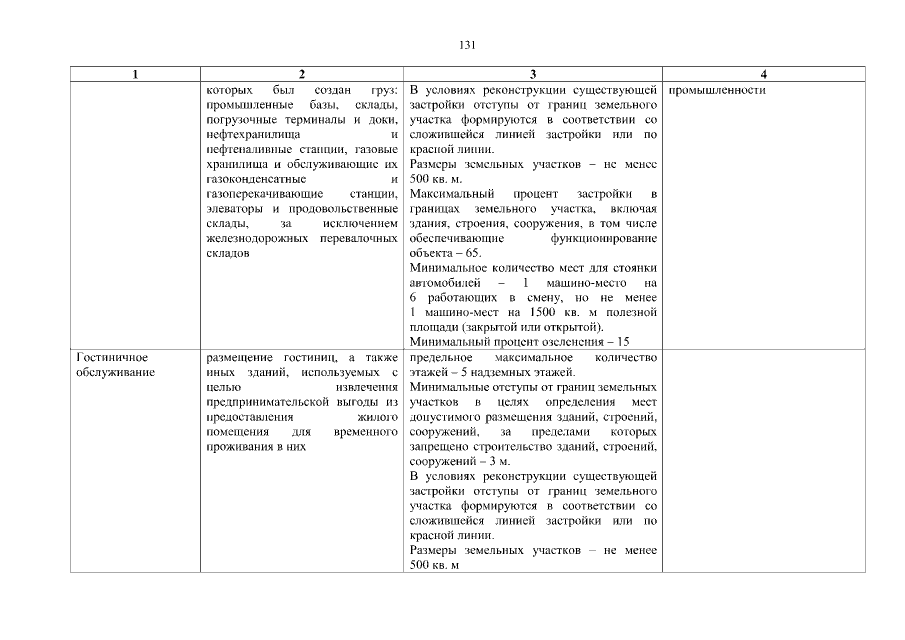 131

| 1 | 2 | 3 | 4 |
|---|---|---|---|
| | которых был создан груз: промышленные базы, склады, погрузочные терминалы и доки, нефтехранилища и нефтеналивные станции, газовые хранилища и обслуживающие их газоконденсатные и газоперекачивающие станции, элеваторы и продовольственные склады, за исключением железнодорожных перевалочных складов | В условиях реконструкции существующей застройки отступы от границ земельного участка формируются в соответствии со сложившейся линией застройки или по красной линии. Размеры земельных участков – не менее 500 кв. м. Максимальный процент застройки в границах земельного участка, включая здания, строения, сооружения, в том числе обеспечивающие функционирование объекта – 65. Минимальное количество мест для стоянки автомобилей – 1 машино-место на 6 работающих в смену, но не менее 1 машино-мест на 1500 кв. м полезной площади (закрытой или открытой). Минимальный процент озеленения – 15 | промышленности |
| Гостиничное обслуживание | размещение гостиниц, а также иных зданий, используемых с целью извлечения предпринимательской выгоды из предоставления жилого помещения для временного проживания в них | предельное максимальное количество этажей – 5 надземных этажей. Минимальные отступы от границ земельных участков в целях определения мест допустимого размещения зданий, строений, сооружений, за пределами которых запрещено строительство зданий, строений, сооружений – 3 м. В условиях реконструкции существующей застройки отступы от границ земельного участка формируются в соответствии со сложившейся линией застройки или по красной линии. Размеры земельных участков – не менее 500 кв. м | |